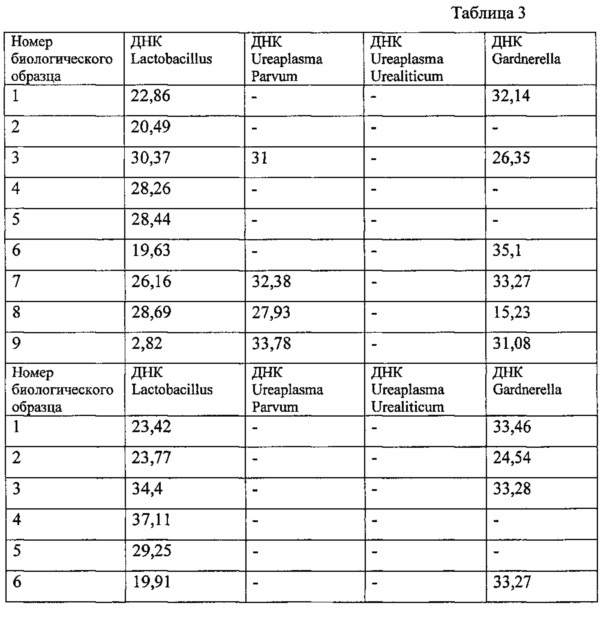 Таблица 3

| Номер биологического образца | ДНК Lactobacillus | ДНК Ureaplasma Parvum | ДНК Ureaplasma Urealiticum | ДНК Gardnerella |
|---|---|---|---|---|
| 1 | 22,86 | - | - | 32,14 |
| 2 | 20,49 | - | - | - |
| 3 | 30,37 | 31 | - | 26,35 |
| 4 | 28,26 | - | - | - |
| 5 | 28,44 | - | - | - |
| 6 | 19,63 | - | - | 35,1 |
| 7 | 26,16 | 32,38 | - | 33,27 |
| 8 | 28,69 | 27,93 | - | 15,23 |
| 9 | 2,82 | 33,78 | - | 31,08 |
| Номер биологического образца | ДНК Lactobacillus | ДНК Ureaplasma Parvum | ДНК Ureaplasma Urealiticum | ДНК Gardnerella |
| 1 | 23,42 | - | - | 33,46 |
| 2 | 23,77 | - | - | 24,54 |
| 3 | 34,4 | - | - | 33,28 |
| 4 | 37,11 | - | - | - |
| 5 | 29,25 | - | - | - |
| 6 | 19,91 | - | - | 33,27 |